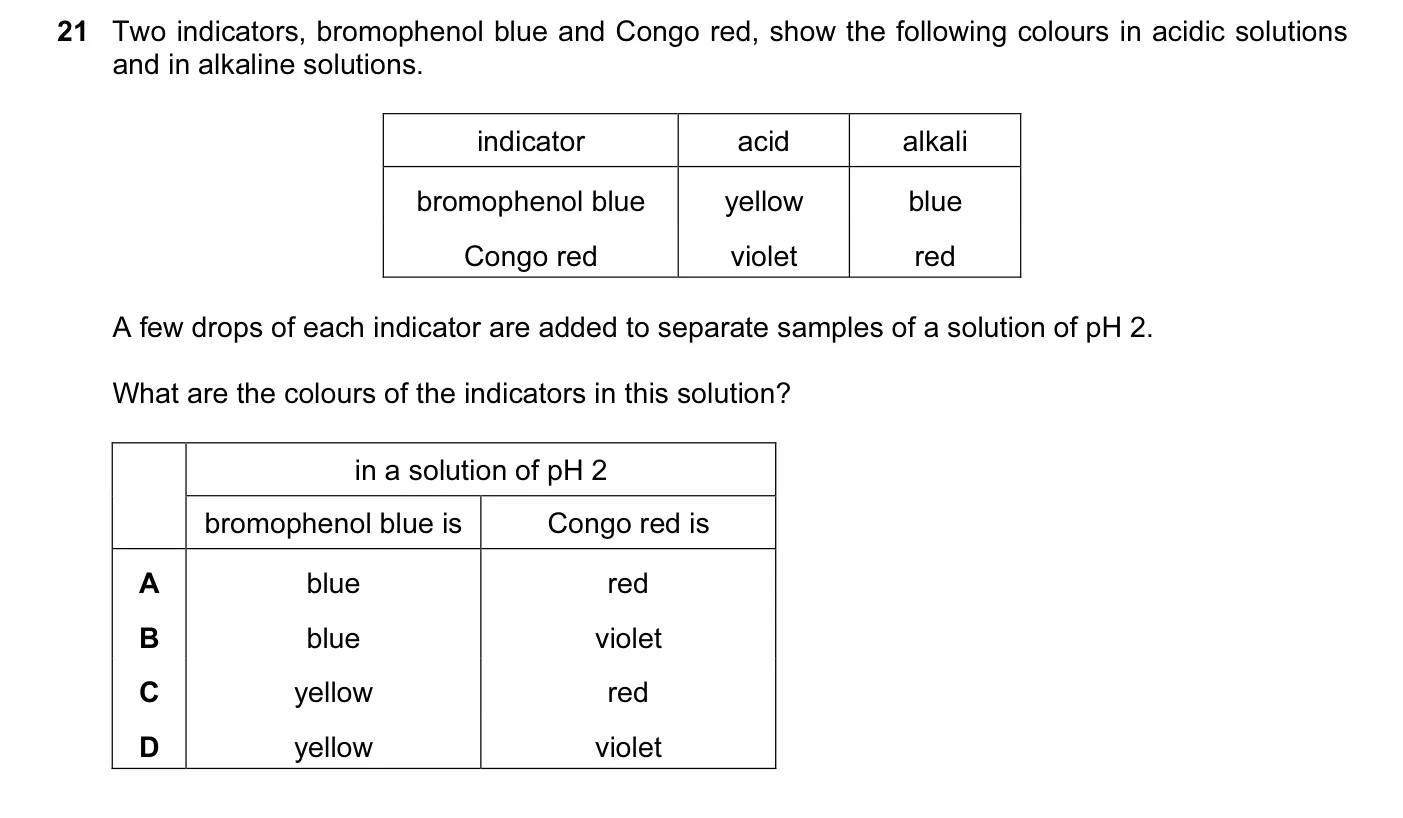 21 Two indicators, bromophenol blue and Congo red, show the following colours in acidic solutions and in alkaline solutions.

| indicator | acid | alkali |
|---|---|---|
| bromophenol blue | yellow | blue |
| Congo red | violet | red |

A few drops of each indicator are added to separate samples of a solution of pH 2.

What are the colours of the indicators in this solution?

| | in a solution of pH 2 | |
|---|---|---|
| | bromophenol blue is | Congo red is |
| A | blue | red |
| B | blue | violet |
| C | yellow | red |
| D | yellow | violet |